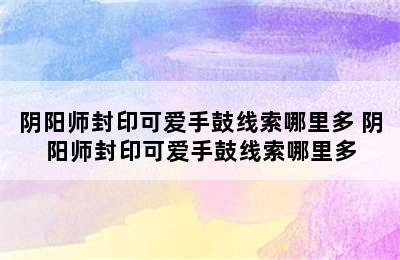 阴阳师封印可爱手鼓线索哪里多 阴阳师封印可爱手鼓线索哪里多